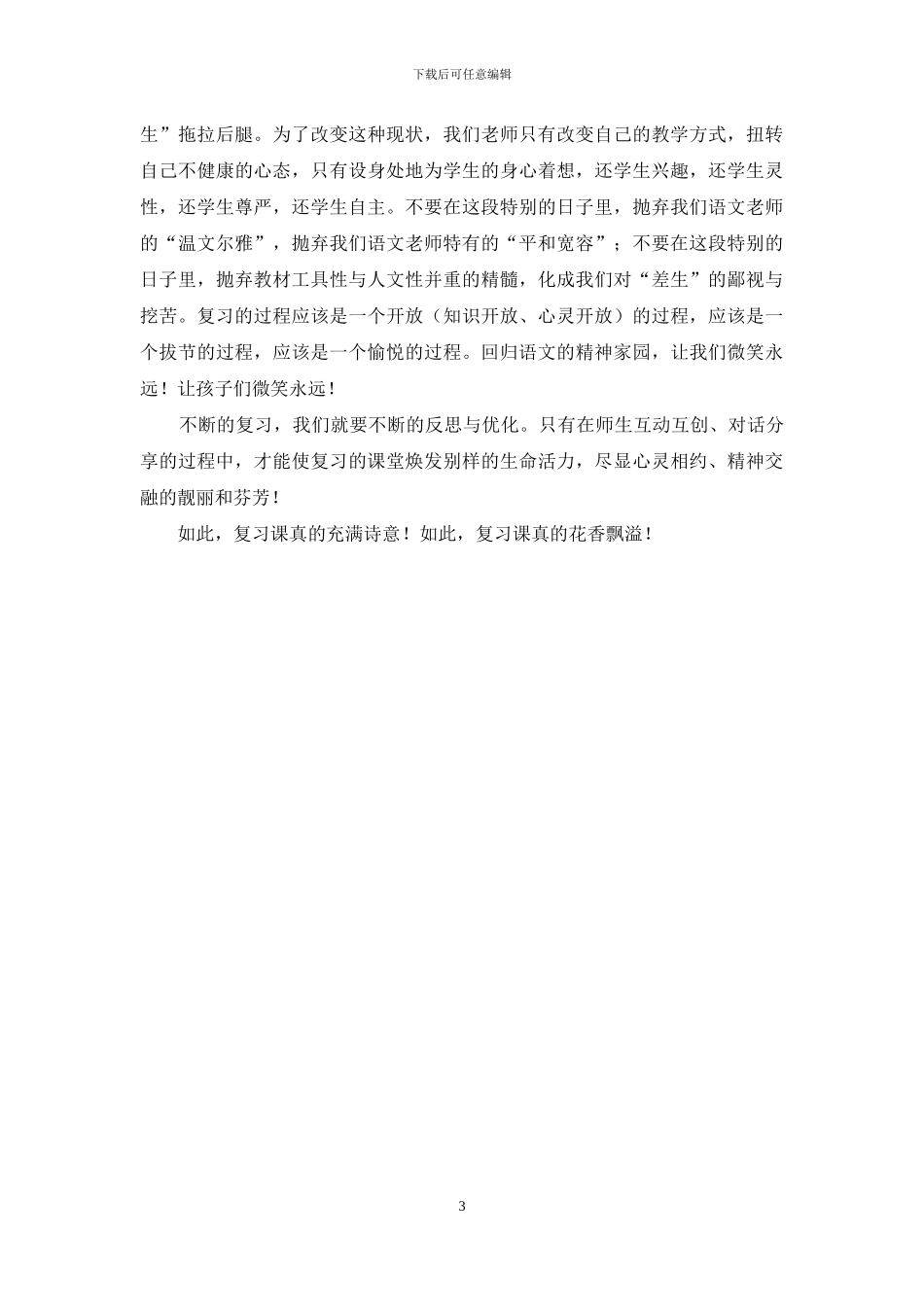 下载后可任意编辑

生”拖拉后腿。为了改变这种现状，我们老师只有改变自己的教学方式，扭转自己不健康的心态，只有设身处地为学生的身心着想，还学生兴趣，还学生灵性，还学生尊严，还学生自主。不要在这段特别的日子里，抛弃我们语文老师的“温文尔雅”，抛弃我们语文老师特有的“平和宽容”；不要在这段特别的日子里，抛弃教材工具性与人文性并重的精髓，化成我们对“差生”的鄙视与挖苦。复习的过程应该是一个开放（知识开放、心灵开放）的过程，应该是一个拔节的过程，应该是一个愉悦的过程。回归语文的精神家园，让我们微笑永远！让孩子们微笑永远！

不断的复习，我们就要不断的反思与优化。只有在师生互动互创、对话分享的过程中，才能使复习的课堂焕发别样的生命活力，尽显心灵相约、精神交融的靓丽和芬芳！

如此，复习课真的充满诗意！如此，复习课真的花香飘溢！

3